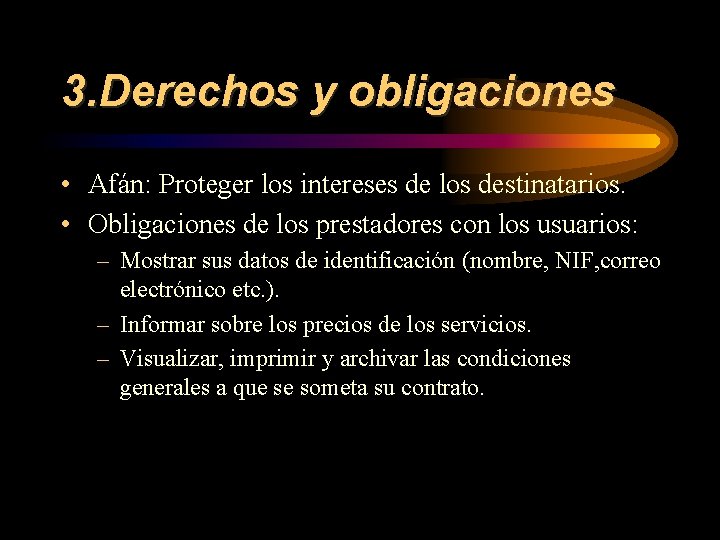 3.Derechos y obligaciones

• Afán: Proteger los intereses de los destinatarios.
• Obligaciones de los prestadores con los usuarios:
– Mostrar sus datos de identificación (nombre, NIF,correo electrónico etc.).
– Informar sobre los precios de los servicios.
– Visualizar, imprimir y archivar las condiciones generales a que se someta su contrato.